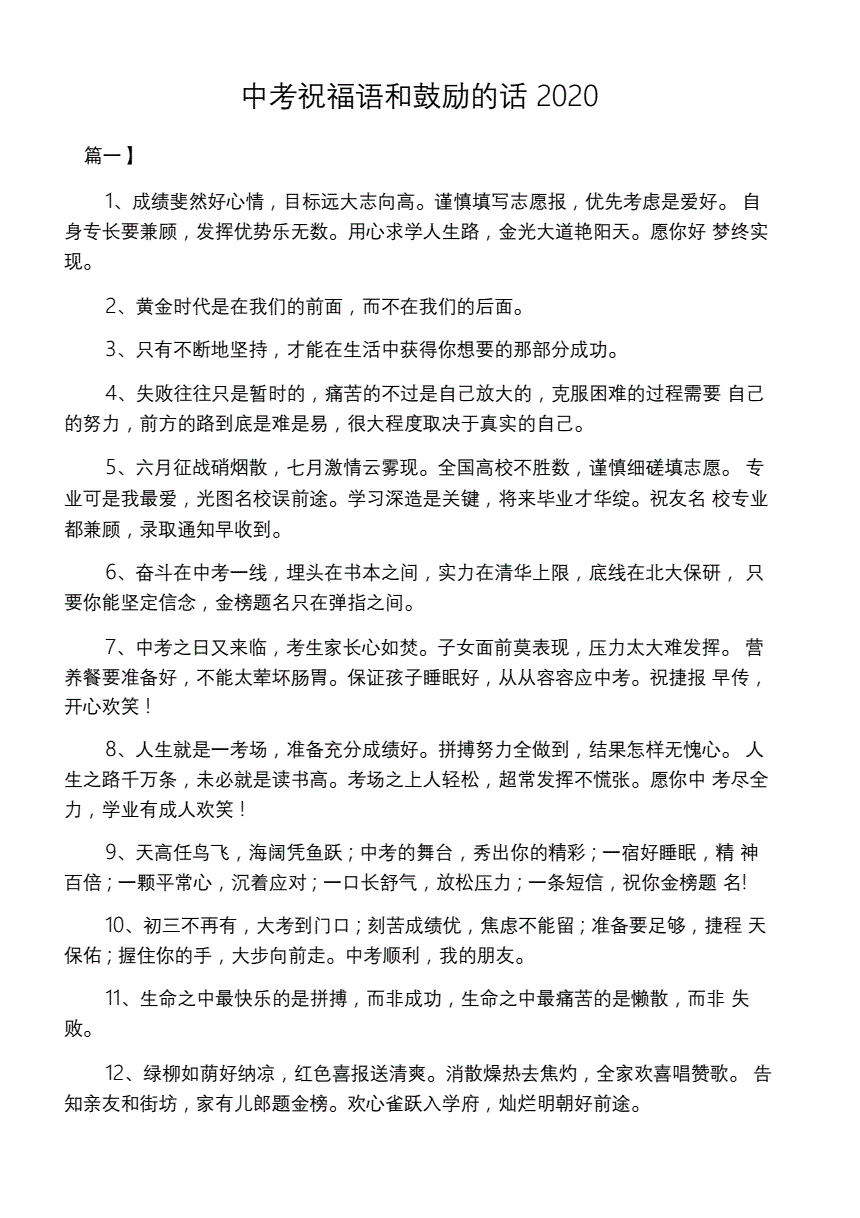 中考祝福语和鼓励的话 2020

篇一】

1、成绩斐然好心情，目标远大志向高。谨慎填写志愿报，优先考虑是爱好。 自身专长要兼顾，发挥优势乐无数。用心求学人生路，金光大道艳阳天。愿你好 梦终实现。

2、黄金时代是在我们的前面，而不在我们的后面。

3、只有不断地坚持，才能在生活中获得你想要的那部分成功。

4、失败往往只是暂时的，痛苦的不过是自己放大的，克服困难的过程需要 自己的努力，前方的路到底是难是易，很大程度取决于真实的自己。

5、六月征战硝烟散，七月激情云雾现。全国高校不胜数，谨慎细磋填志愿。 专业可是我最爱，光图名校误前途。学习深造是关键，将来毕业才华绽。祝友名 校专业都兼顾，录取通知早收到。

6、奋斗在中考一线，埋头在书本之间，实力在清华上限，底线在北大保研， 只要你能坚定信念，金榜题名只在弹指之间。

7、中考之日又来临，考生家长心如焚。子女面前莫表现，压力太大难发挥。 营养餐要准备好，不能太荤坏肠胃。保证孩子睡眠好，从从容容应中考。祝捷报 早传，开心欢笑！

8、人生就是一考场，准备充分成绩好。拼搏努力全做到，结果怎样无愧心。 人生之路千万条，未必就是读书高。考场之上人轻松，超常发挥不慌张。愿你中 考尽全力，学业有成人欢笑！

9、天高任鸟飞，海阔凭鱼跃；中考的舞台，秀出你的精彩；一宿好睡眠，精 神百倍；一颗平常心，沉着应对；一口长舒气，放松压力；一条短信，祝你金榜题 名!

10、初三不再有，大考到门口；刻苦成绩优，焦虑不能留；准备要足够，捷程 天保佑；握住你的手，大步向前走。中考顺利，我的朋友。

11、生命之中最快乐的是拼搏，而非成功，生命之中最痛苦的是懒散，而非 失败。

12、绿柳如荫好纳凉，红色喜报送清爽。消散燥热去焦灼，全家欢喜唱赞歌。 告知亲友和街坊，家有儿郎题金榜。欢心雀跃入学府，灿烂明朝好前途。